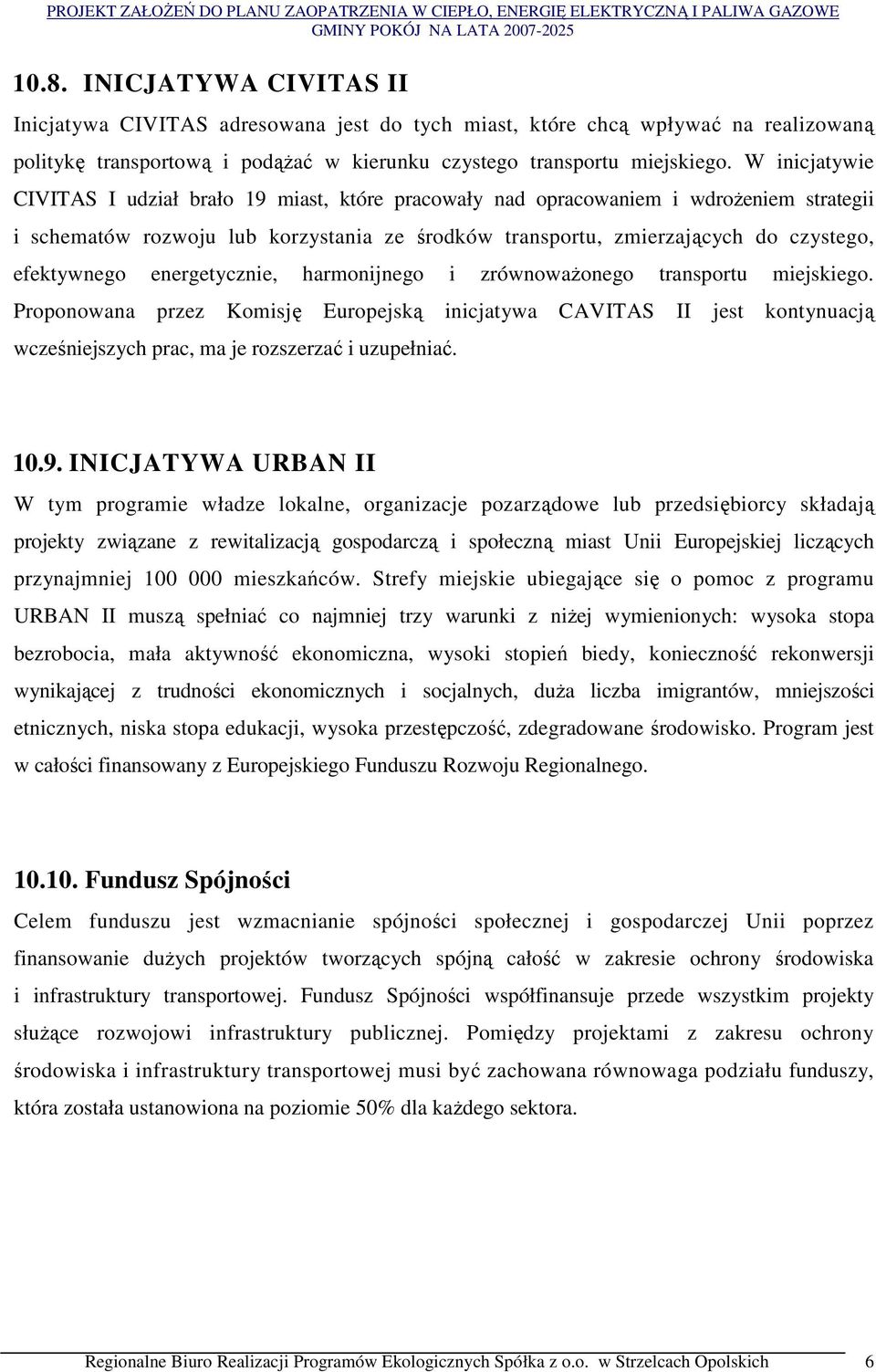 PROJEKT ZAŁOŻEŃ DO PLANU ZAOPATRZENIA W CIEPŁO, ENERGIĘ ELEKTRYCZNĄ I PALIWA GAZOWE
GMINY POKÓJ NA LATA 2007-2025

10.8. INICJATYWA CIVITAS II

Inicjatywa CIVITAS adresowana jest do tych miast, które chcą wpływać na realizowaną politykę transportową i podążać w kierunku czystego transportu miejskiego. W inicjatywie CIVITAS I udział brało 19 miast, które pracowały nad opracowaniem i wdrożeniem strategii i schematów rozwoju lub korzystania ze środków transportu, zmierzających do czystego, efektywnego energetycznie, harmonijnego i zrównoważonego transportu miejskiego. Proponowana przez Komisję Europejską inicjatywa CAVITAS II jest kontynuacją wcześniejszych prac, ma je rozszerzać i uzupełniać.

10.9. INICJATYWA URBAN II

W tym programie władze lokalne, organizacje pozarządowe lub przedsiębiorcy składają projekty związane z rewitalizacją gospodarczą i społeczną miast Unii Europejskiej liczących przynajmniej 100 000 mieszkańców. Strefy miejskie ubiegające się o pomoc z programu URBAN II muszą spełniać co najmniej trzy warunki z niżej wymienionych: wysoka stopa bezrobocia, mała aktywność ekonomiczna, wysoki stopień biedy, konieczność rekonwersji wynikającej z trudności ekonomicznych i socjalnych, duża liczba imigrantów, mniejszości etnicznych, niska stopa edukacji, wysoka przestępczość, zdegradowane środowisko. Program jest w całości finansowany z Europejskiego Funduszu Rozwoju Regionalnego.

10.10. Fundusz Spójności

Celem funduszu jest wzmacnianie spójności społecznej i gospodarczej Unii poprzez finansowanie dużych projektów tworzących spójną całość w zakresie ochrony środowiska i infrastruktury transportowej. Fundusz Spójności współfinansuje przede wszystkim projekty służące rozwojowi infrastruktury publicznej. Pomiędzy projektami z zakresu ochrony środowiska i infrastruktury transportowej musi być zachowana równowaga podziału funduszy, która została ustanowiona na poziomie 50% dla każdego sektora.

Regionalne Biuro Realizacji Programów Ekologicznych Spółka z o.o. w Strzelcach Opolskich 6